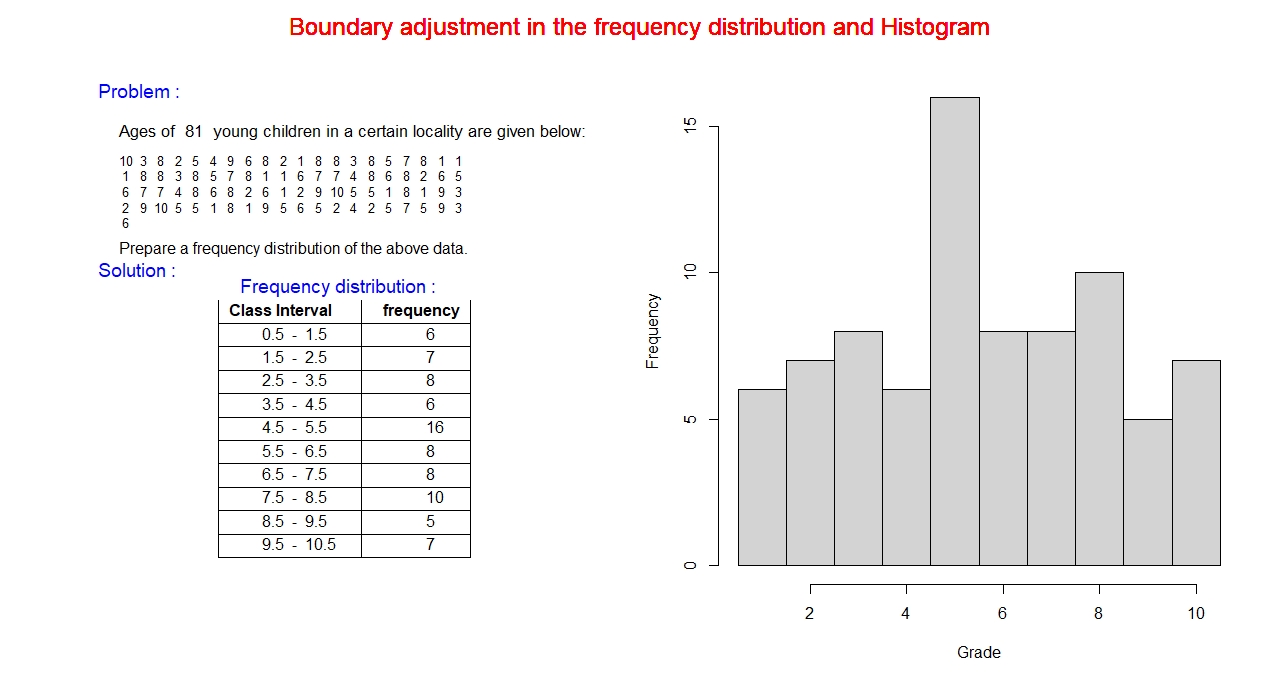 Boundary adjustment in the frequency distribution and Histogram

Problem :

Ages of 81 young children in a certain locality are given below:

10 3 8 2 5 4 9 6 8 2 1 8 8 3 8 5 7 8 1 1
1 8 8 3 8 5 7 8 1 1 6 7 7 4 8 6 8 2 6 5
6 7 7 4 8 6 8 2 6 1 2 9 10 5 5 1 8 1 9 3
2 9 10 5 5 1 8 1 9 5 6 5 2 4 2 5 7 5 9 3
6

Prepare a frequency distribution of the above data.

Solution :

Frequency distribution :

| Class Interval | frequency |
|---|---|
| 0.5 - 1.5 | 6 |
| 1.5 - 2.5 | 7 |
| 2.5 - 3.5 | 8 |
| 3.5 - 4.5 | 6 |
| 4.5 - 5.5 | 16 |
| 5.5 - 6.5 | 8 |
| 6.5 - 7.5 | 8 |
| 7.5 - 8.5 | 10 |
| 8.5 - 9.5 | 5 |
| 9.5 - 10.5 | 7 |

Frequency
0
5
10
15
2
4
6
8
10
Grade